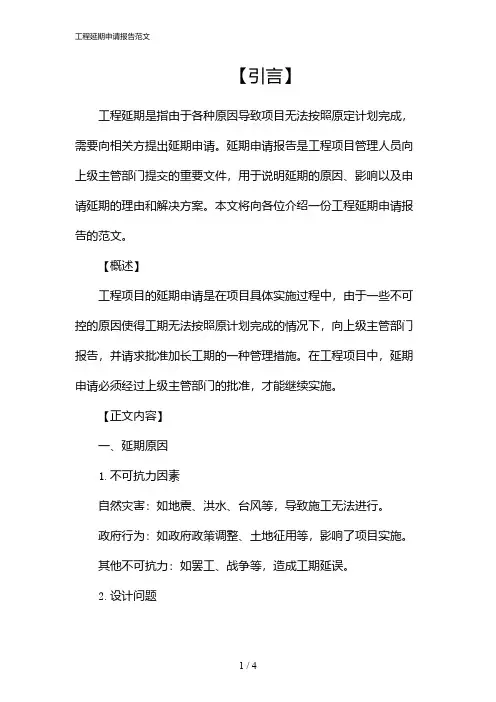 工程延期申请报告范文

【引言】

工程延期是指由于各种原因导致项目无法按照原定计划完成，需要向相关方提出延期申请。延期申请报告是工程项目管理人员向上级主管部门提交的重要文件，用于说明延期的原因、影响以及申请延期的理由和解决方案。本文将向各位介绍一份工程延期申请报告的范文。

【概述】

工程项目的延期申请是在项目具体实施过程中，由于一些不可控的原因使得工期无法按照原计划完成的情况下，向上级主管部门报告，并请求批准加长工期的一种管理措施。在工程项目中，延期申请必须经过上级主管部门的批准，才能继续实施。

【正文内容】

一、延期原因

1. 不可抗力因素

自然灾害：如地震、洪水、台风等，导致施工无法进行。

政府行为：如政府政策调整、土地征用等，影响了项目实施。

其他不可抗力：如罢工、战争等，造成工期延误。

2. 设计问题

1 / 4